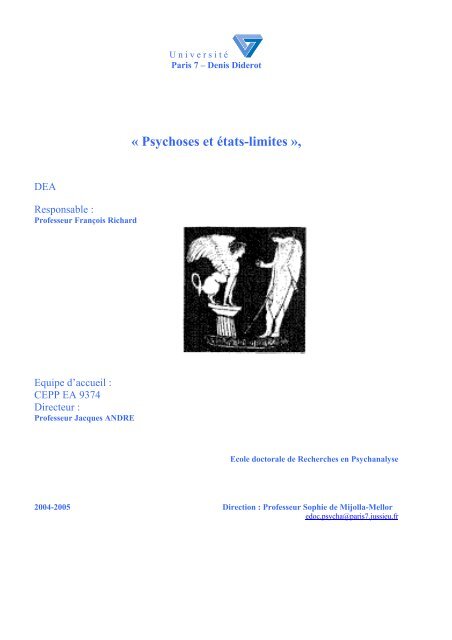 Université
Paris 7 – Denis Diderot

« Psychoses et états-limites »,

DEA

Responsable :
Professeur François Richard

Equipe d'accueil :
CEPP EA 9374
Directeur :
Professeur Jacques ANDRE

Ecole doctorale de Recherches en Psychanalyse

2004-2005

Direction : Professeur Sophie de Mijolla-Mellor
edoc.psycha@paris7.jussieu.fr